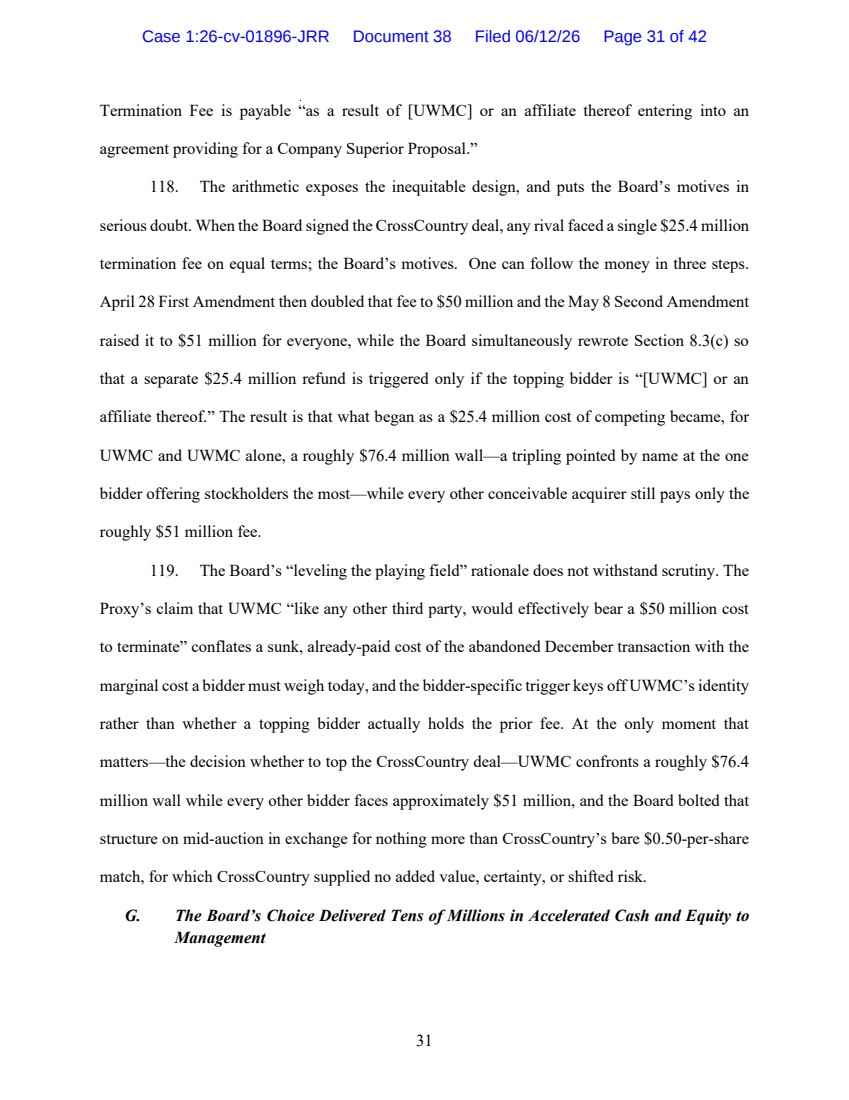 Case 1:26-cv-01896-JRR Document 38 Filed 06/12/26 Page 31 of 42

Termination Fee is payable "as a result of [UWMC] or an affiliate thereof entering into an agreement providing for a Company Superior Proposal."

118. The arithmetic exposes the inequitable design, and puts the Board's motives in serious doubt. When the Board signed the CrossCountry deal, any rival faced a single \$25.4 million termination fee on equal terms; the Board's motives. One can follow the money in three steps. April 28 First Amendment then doubled that fee to \$50 million and the May 8 Second Amendment raised it to \$51 million for everyone, while the Board simultaneously rewrote Section 8.3(c) so that a separate \$25.4 million refund is triggered only if the topping bidder is "[UWMC] or an affiliate thereof." The result is that what began as a \$25.4 million cost of competing became, for UWMC and UWMC alone, a roughly \$76.4 million wall—a tripling pointed by name at the one bidder offering stockholders the most—while every other conceivable acquirer still pays only the roughly \$51 million fee.

119. The Board's "leveling the playing field" rationale does not withstand scrutiny. The Proxy's claim that UWMC "like any other third party, would effectively bear a \$50 million cost to terminate" conflates a sunk, already-paid cost of the abandoned December transaction with the marginal cost a bidder must weigh today, and the bidder-specific trigger keys off UWMC's identity rather than whether a topping bidder actually holds the prior fee. At the only moment that matters—the decision whether to top the CrossCountry deal—UWMC confronts a roughly \$76.4 million wall while every other bidder faces approximately \$51 million, and the Board bolted that structure on mid-auction in exchange for nothing more than CrossCountry's bare \$0.50-per-share match, for which CrossCountry supplied no added value, certainty, or shifted risk.

G. The Board's Choice Delivered Tens of Millions in Accelerated Cash and Equity to Management

31